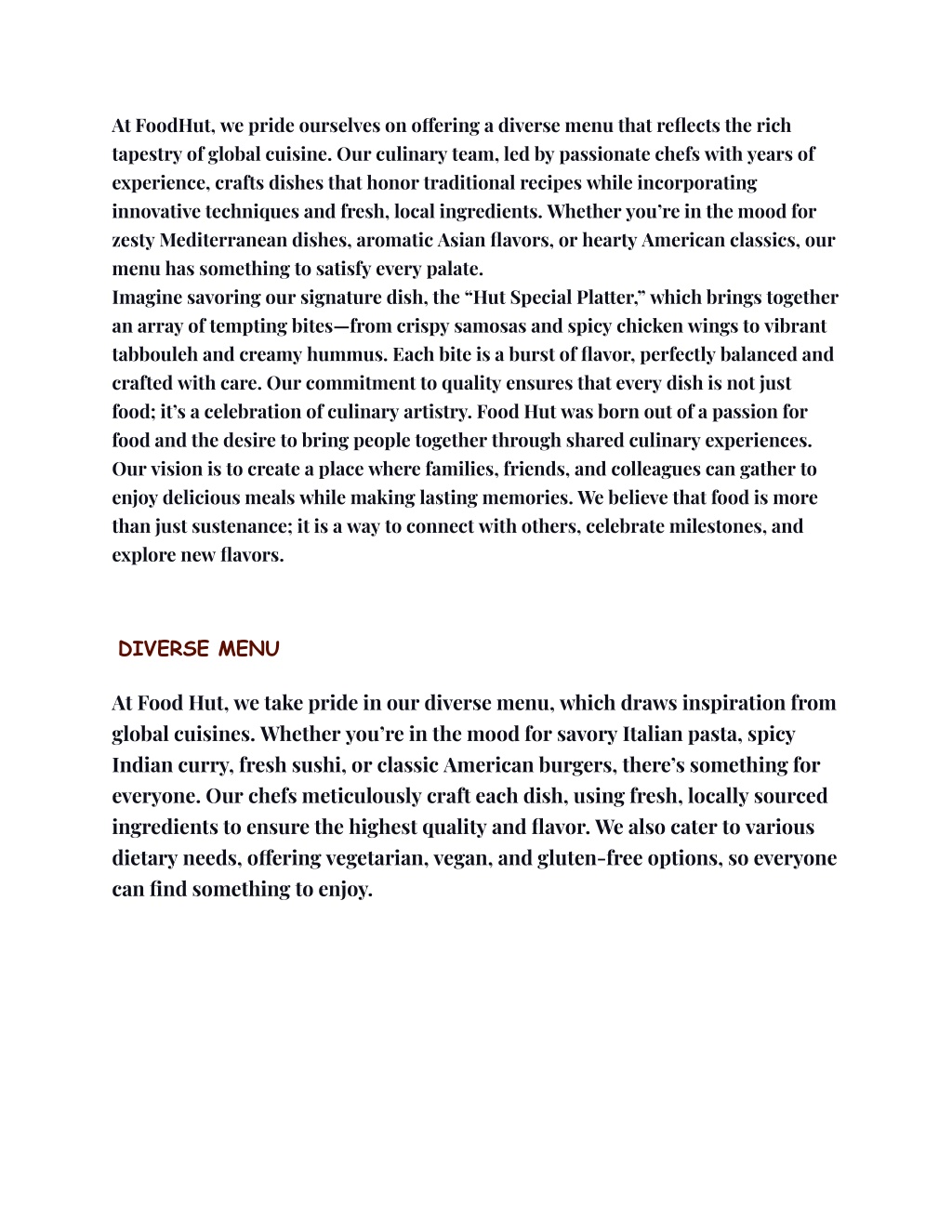 At FoodHut, we pride ourselves on offering a diverse menu that reflects the rich tapestry of global cuisine. Our culinary team, led by passionate chefs with years of experience, crafts dishes that honor traditional recipes while incorporating innovative techniques and fresh, local ingredients. Whether you're in the mood for zesty Mediterranean dishes, aromatic Asian flavors, or hearty American classics, our menu has something to satisfy every palate.
Imagine savoring our signature dish, the "Hut Special Platter," which brings together an array of tempting bites—from crispy samosas and spicy chicken wings to vibrant tabbouleh and creamy hummus. Each bite is a burst of flavor, perfectly balanced and crafted with care. Our commitment to quality ensures that every dish is not just food; it's a celebration of culinary artistry. Food Hut was born out of a passion for food and the desire to bring people together through shared culinary experiences. Our vision is to create a place where families, friends, and colleagues can gather to enjoy delicious meals while making lasting memories. We believe that food is more than just sustenance; it is a way to connect with others, celebrate milestones, and explore new flavors.

DIVERSE MENU

At Food Hut, we take pride in our diverse menu, which draws inspiration from global cuisines. Whether you're in the mood for savory Italian pasta, spicy Indian curry, fresh sushi, or classic American burgers, there's something for everyone. Our chefs meticulously craft each dish, using fresh, locally sourced ingredients to ensure the highest quality and flavor. We also cater to various dietary needs, offering vegetarian, vegan, and gluten-free options, so everyone can find something to enjoy.